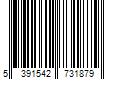 5 391542 731879